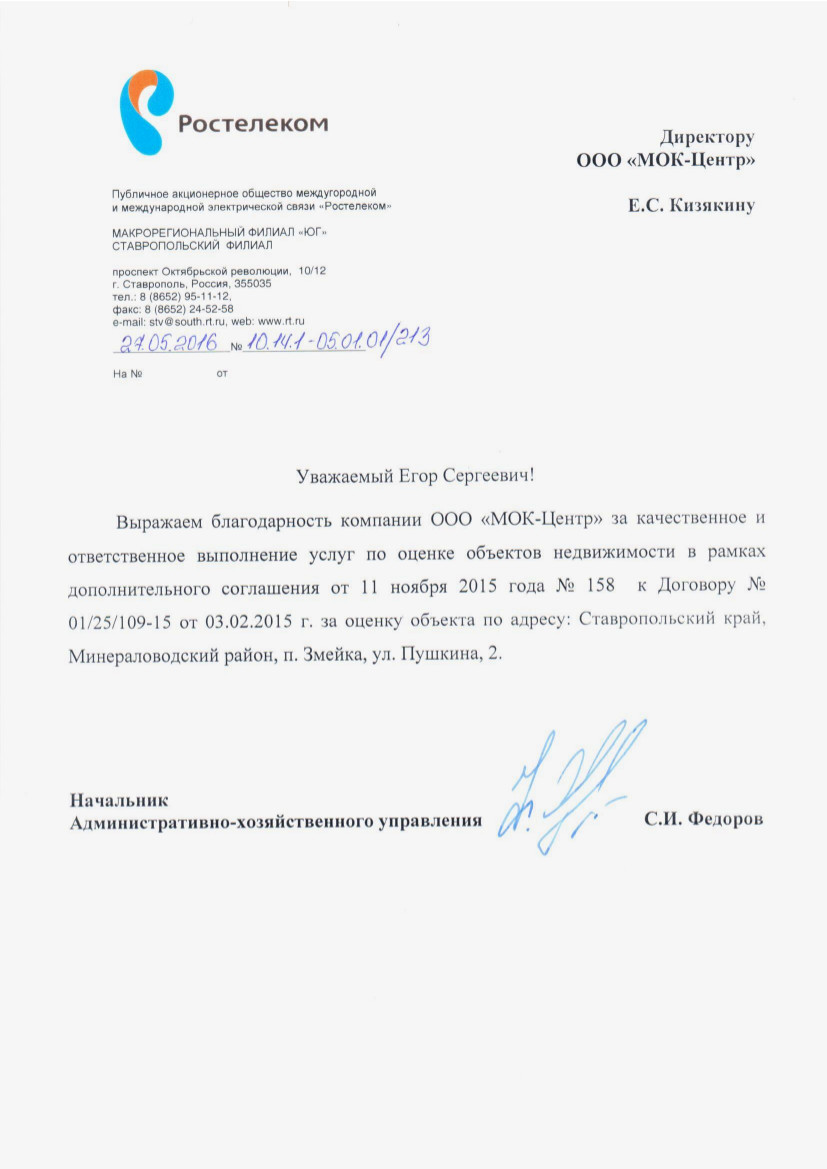 Ростелеком

Публичное акционерное общество междугородной и международной электрической связи «Ростелеком»

МАКРОРЕГИОНАЛЬНЫЙ ФИЛИАЛ «ЮГ»
СТАВРОПОЛЬСКИЙ ФИЛИАЛ

проспект Октябрьской революции, 10/12
г. Ставрополь, Россия, 355035
тел.: 8 (8652) 95-11-12,
факс: 8 (8652) 24-52-58
e-mail: stv@south.rt.ru, web: www.rt.ru
27.05.2016 № 10.14.1-05.01.01/213

На № от

Директору
ООО «МОК-Центр»

Е.С. Кизякину

Уважаемый Егор Сергеевич!

Выражаем благодарность компании ООО «МОК-Центр» за качественное и ответственное выполнение услуг по оценке объектов недвижимости в рамках дополнительного соглашения от 11 ноября 2015 года № 158 к Договору № 01/25/109-15 от 03.02.2015 г. за оценку объекта по адресу: Ставропольский край, Минераловодский район, п. Змейка, ул. Пушкина, 2.

Начальник
Административно-хозяйственного управления С.И. Федоров